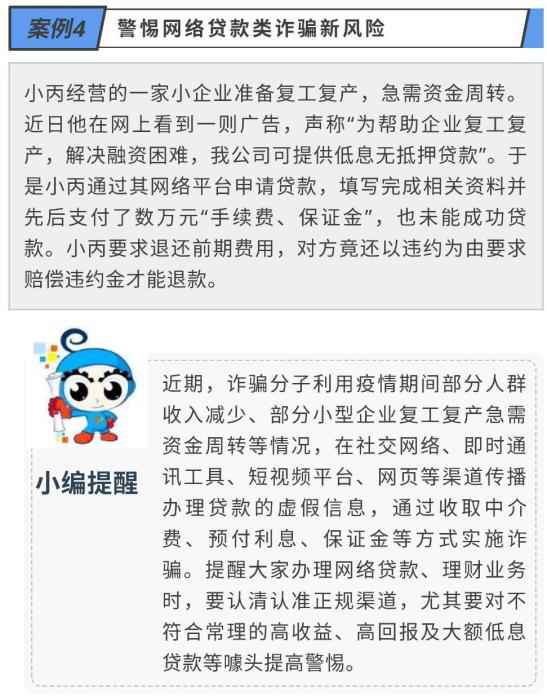 案例4 警惕网络贷款类诈骗新风险

小丙经营的一家小企业准备复工复产，急需资金周转。近日他在网上看到一则广告，声称“为帮助企业复工复产，解决融资困难，我公司可提供低息无抵押贷款”。于是小丙通过其网络平台申请贷款，填写完成相关资料并先后支付了数万元“手续费、保证金”，也未能成功贷款。小丙要求退还前期费用，对方竟还以违约为由要求赔偿违约金才能退款。

小编提醒

近期，诈骗分子利用疫情期间部分人群收入减少、部分小型企业复工复产急需资金周转等情况，在社交网络、即时通讯工具、短视频平台、网页等渠道传播办理贷款的虚假信息，通过收取中介费、预付利息、保证金等方式实施诈骗。提醒大家办理网络贷款、理财业务时，要认清认准正规渠道，尤其要对不符合常理的高收益、高回报及大额低息贷款等噱头提高警惕。